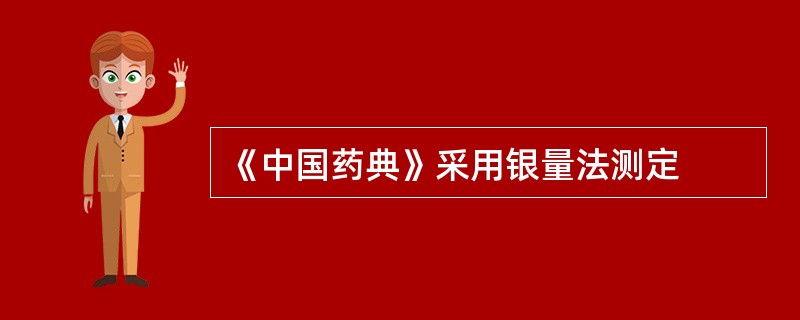 《中国药典》采用银量法测定